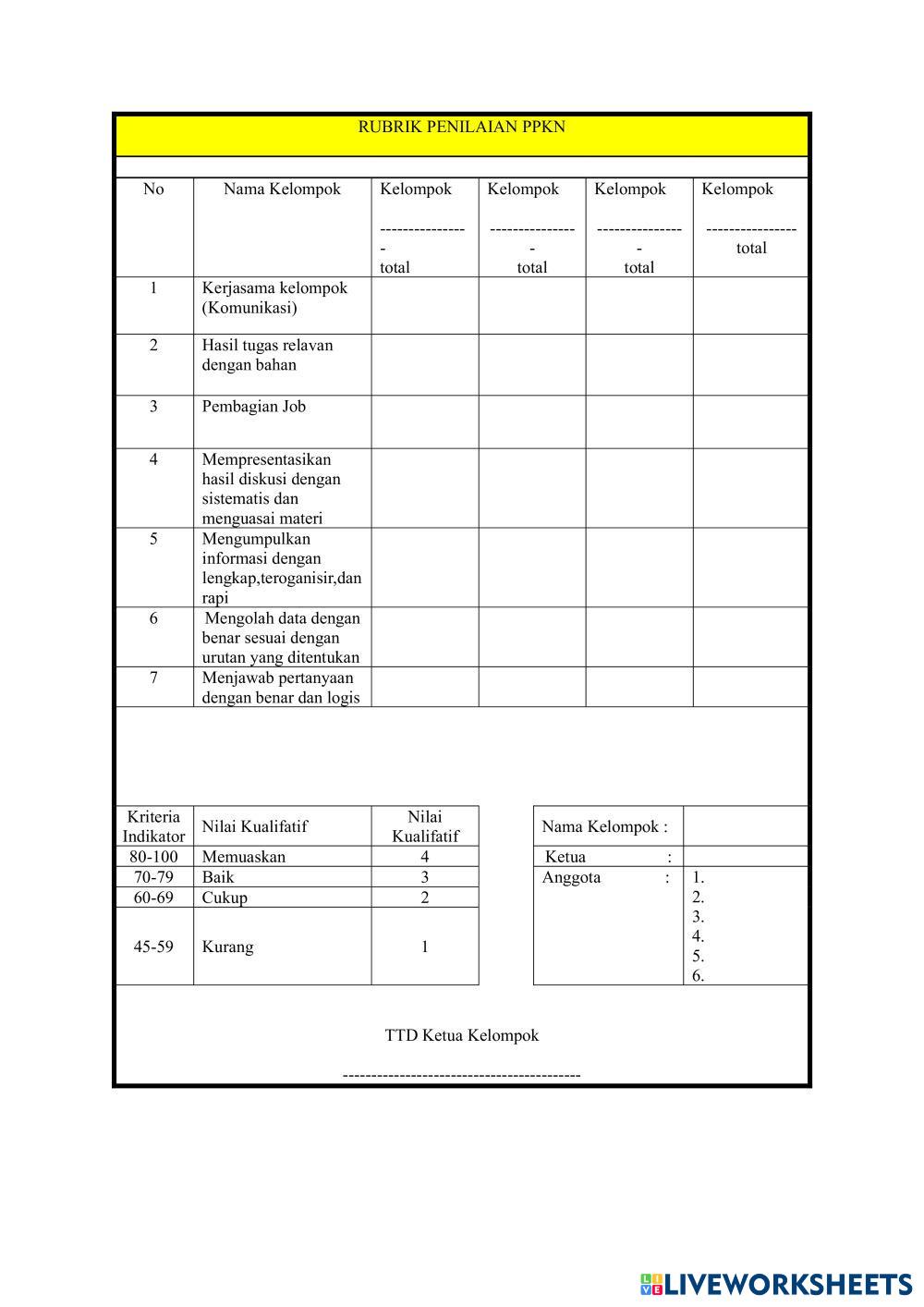 RUBRIK PENILAIAN PPKN

| No | Nama Kelompok | Kelompok ---------------- total | Kelompok ---------------- total | Kelompok ---------------- total | Kelompok ---------------- total |
|---|---|---|---|---|---|
| 1 | Kerjasama kelompok (Komunikasi) | | | | |
| 2 | Hasil tugas relavan dengan bahan | | | | |
| 3 | Pembagian Job | | | | |
| 4 | Mempresentasikan hasil diskusi dengan sistematis dan menguasai materi | | | | |
| 5 | Mengumpulkan informasi dengan lengkap,teroganisir,dan rapi | | | | |
| 6 | Mengolah data dengan benar sesuai dengan urutan yang ditentukan | | | | |
| 7 | Menjawab pertanyaan dengan benar dan logis | | | | |

| Kriteria Indikator | Nilai Kualifatif | Nilai Kualifatif |
|---|---|---|
| 80-100 | Memuaskan | 4 |
| 70-79 | Baik | 3 |
| 60-69 | Cukup | 2 |
| 45-59 | Kurang | 1 |

| Nama Kelompok : | |
|---|---|
| Ketua : | |
| Anggota : | 1. 2. 3. 4. 5. 6. |

TTD Ketua Kelompok

------------------------------------------

LIVEWORKSHEETS